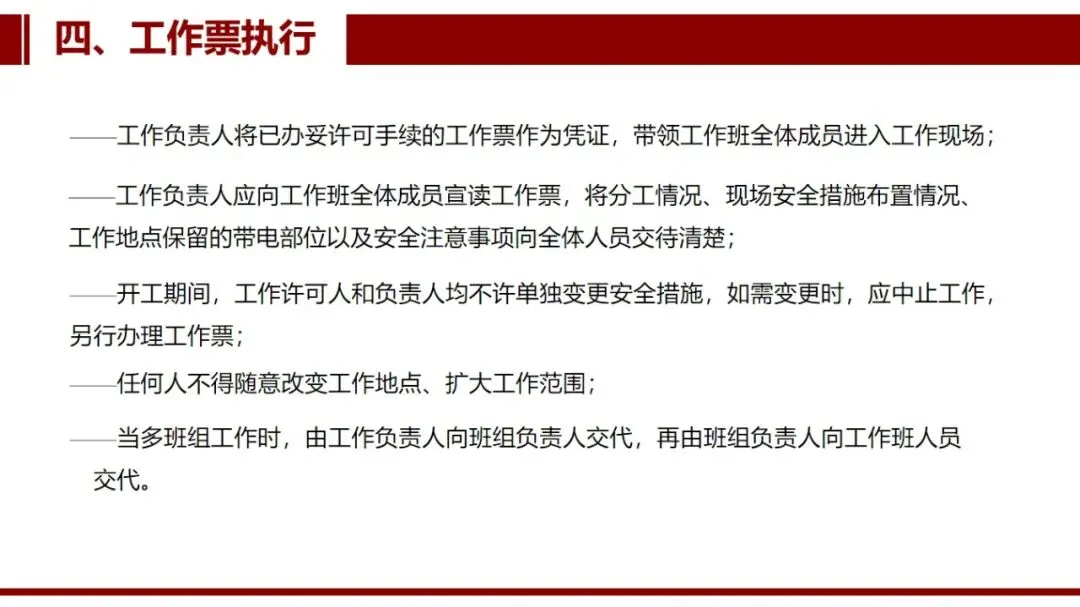 四、工作票执行

——工作负责人将已办妥许可手续的工作票作为凭证，带领工作班全体成员进入工作现场；

——工作负责人应向工作班全体成员宣读工作票，将分工情况、现场安全措施布置情况、工作地点保留的带电部位以及安全注意事项向全体人员交待清楚；

——开工期间，工作许可人和负责人均不许单独变更安全措施，如需变更时，应中止工作，另行办理工作票；

——任何人不得随意改变工作地点、扩大工作范围；

——当多班组工作时，由工作负责人向班组负责人交代，再由班组负责人向工作班人员交代。